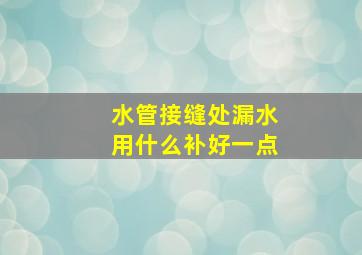 水管接缝处漏水
用什么补好一点